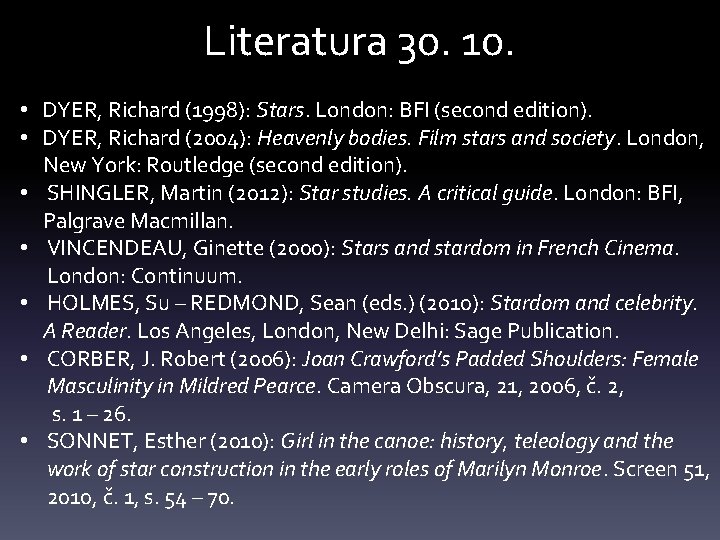 Literatura 30. 10.

• DYER, Richard (1998): Stars. London: BFI (second edition).
• DYER, Richard (2004): Heavenly bodies. Film stars and society. London, New York: Routledge (second edition).
• SHINGLER, Martin (2012): Star studies. A critical guide. London: BFI, Palgrave Macmillan.
• VINCENDEAU, Ginette (2000): Stars and stardom in French Cinema. London: Continuum.
• HOLMES, Su – REDMOND, Sean (eds.) (2010): Stardom and celebrity. A Reader. Los Angeles, London, New Delhi: Sage Publication.
• CORBER, J. Robert (2006): Joan Crawford's Padded Shoulders: Female Masculinity in Mildred Pearce. Camera Obscura, 21, 2006, č. 2, s. 1 – 26.
• SONNET, Esther (2010): Girl in the canoe: history, teleology and the work of star construction in the early roles of Marilyn Monroe. Screen 51, 2010, č. 1, s. 54 – 70.